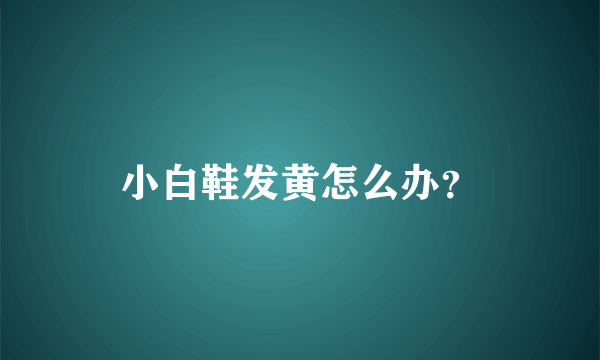 小白鞋发黄怎么办?